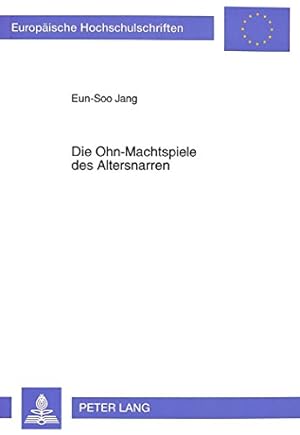 Europäische Hochschulschriften

Eun-Soo Jang

Die Ohn-Machtspiele des Altersnarren

PETER LANG